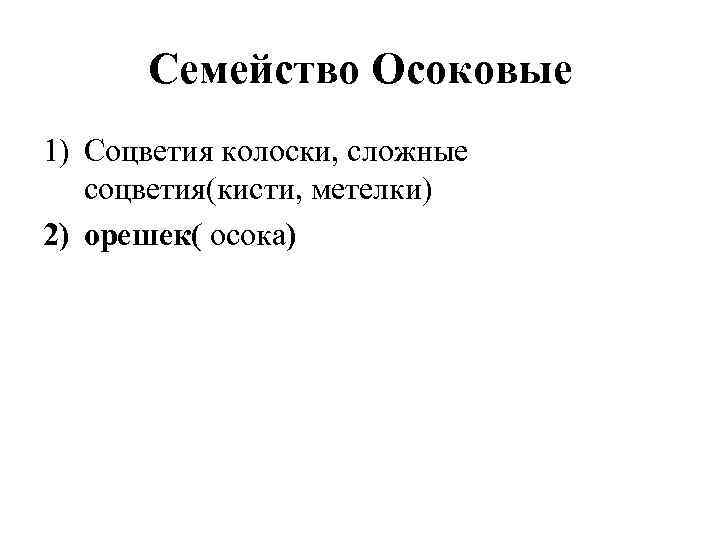 Семейство Осоковые

1) Соцветия колоски, сложные соцветия(кисти, метелки)
2) орешек( осока)